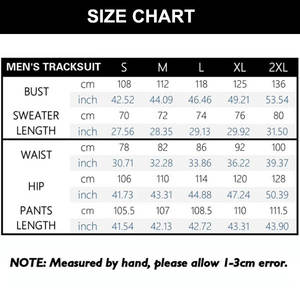 SIZE CHART

| MEN'S TRACKSUIT | | S | M | L | XL | 2XL |
|---|---|---|---|---|---|---|
| BUST | cm | 108 | 112 | 118 | 125 | 136 |
| | inch | 42.52 | 44.09 | 46.46 | 49.21 | 53.54 |
| SWEATER LENGTH | cm | 70 | 72 | 74 | 76 | 80 |
| | inch | 27.56 | 28.35 | 29.13 | 29.92 | 31.50 |
| WAIST | cm | 78 | 82 | 86 | 92 | 100 |
| | inch | 30.71 | 32.28 | 33.86 | 36.22 | 39.37 |
| HIP | cm | 106 | 110 | 114 | 120 | 128 |
| | inch | 41.73 | 43.31 | 44.88 | 47.24 | 50.39 |
| PANTS LENGTH | cm | 105.5 | 107 | 108.5 | 110 | 111.5 |
| | inch | 41.54 | 42.13 | 42.72 | 43.31 | 43.90 |

NOTE: Measured by hand, please allow 1-3cm error.